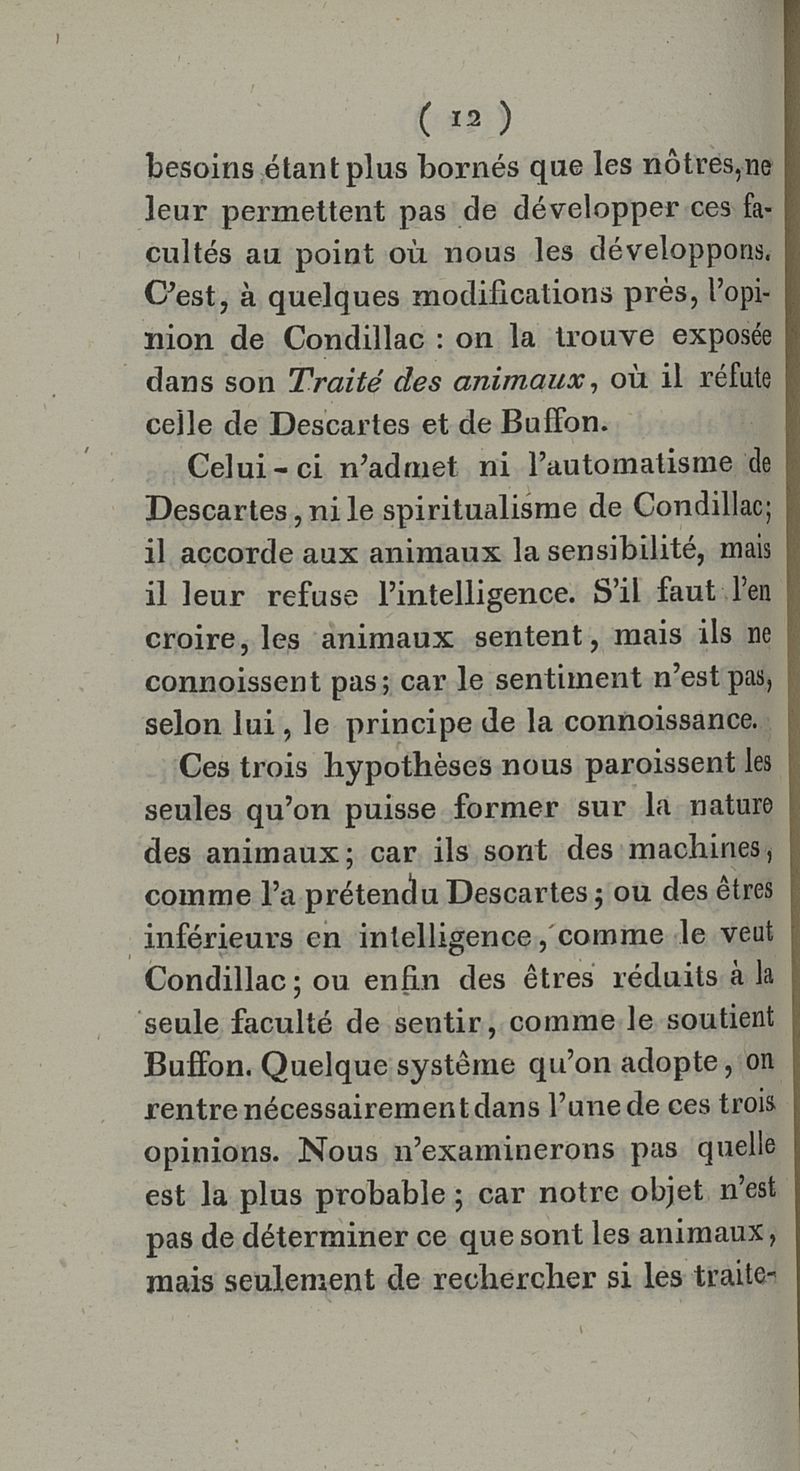 ( 12 )

besoins étant plus bornés que les nôtres, ne leur permettent pas de développer ces facultés au point où nous les développons. C'est, à quelques modifications près, l'opinion de Condillac : on la trouve exposée dans son Traité des animaux, où il réfute celle de Descartes et de Buffon.

Celui-ci n'admet ni l'automatisme de Descartes, ni le spiritualisme de Condillac; il accorde aux animaux la sensibilité, mais il leur refuse l'intelligence. S'il faut l'en croire, les animaux sentent, mais ils ne connoissent pas; car le sentiment n'est pas, selon lui, le principe de la connoissance.

Ces trois hypothèses nous paroissent les seules qu'on puisse former sur la nature des animaux; car ils sont des machines, comme l'a prétendu Descartes; ou des êtres inférieurs en intelligence, comme le veut Condillac; ou enfin des êtres réduits à la seule faculté de sentir, comme le soutient Buffon. Quelque système qu'on adopte, on rentre nécessairement dans l'une de ces trois opinions. Nous n'examinerons pas quelle est la plus probable; car notre objet n'est pas de déterminer ce que sont les animaux, mais seulement de rechercher si les traite-